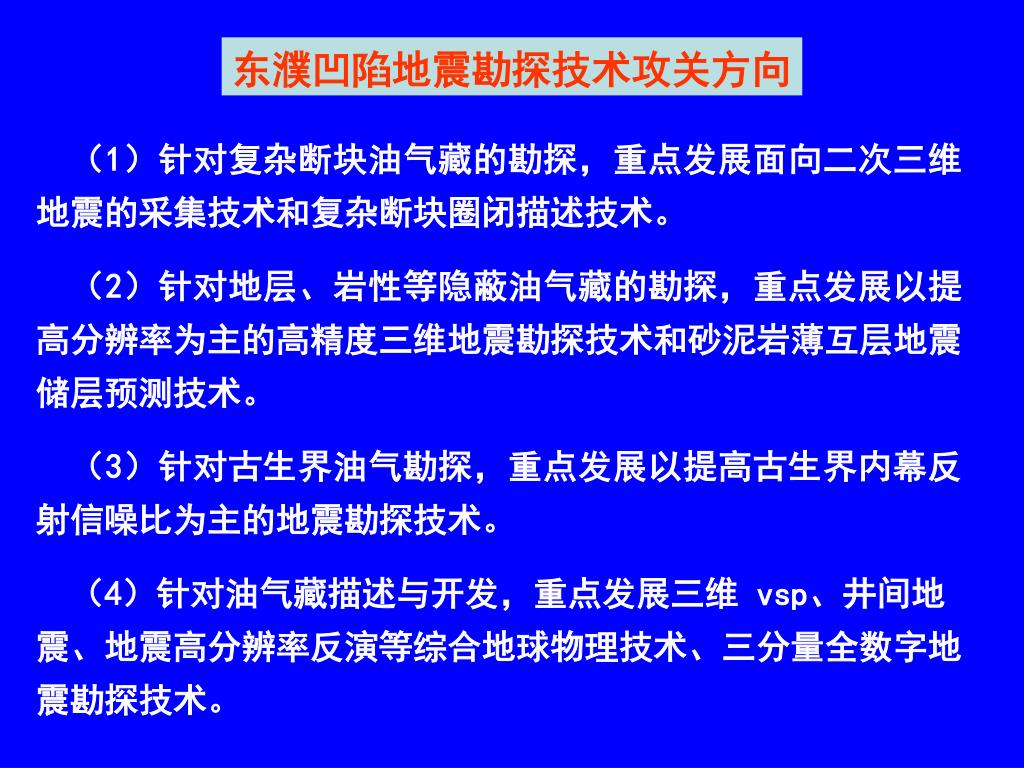 东濮凹陷地震勘探技术攻关方向

（1）针对复杂断块油气藏的勘探，重点发展面向二次三维地震的采集技术和复杂断块圈闭描述技术。

（2）针对地层、岩性等隐蔽油气藏的勘探，重点发展以提高分辨率为主的高精度三维地震勘探技术和砂泥岩薄互层地震储层预测技术。

（3）针对古生界油气勘探，重点发展以提高古生界内幕反射信噪比为主的地震勘探技术。

（4）针对油气藏描述与开发，重点发展三维 vsp、井间地震、地震高分辨率反演等综合地球物理技术、三分量全数字地震勘探技术。